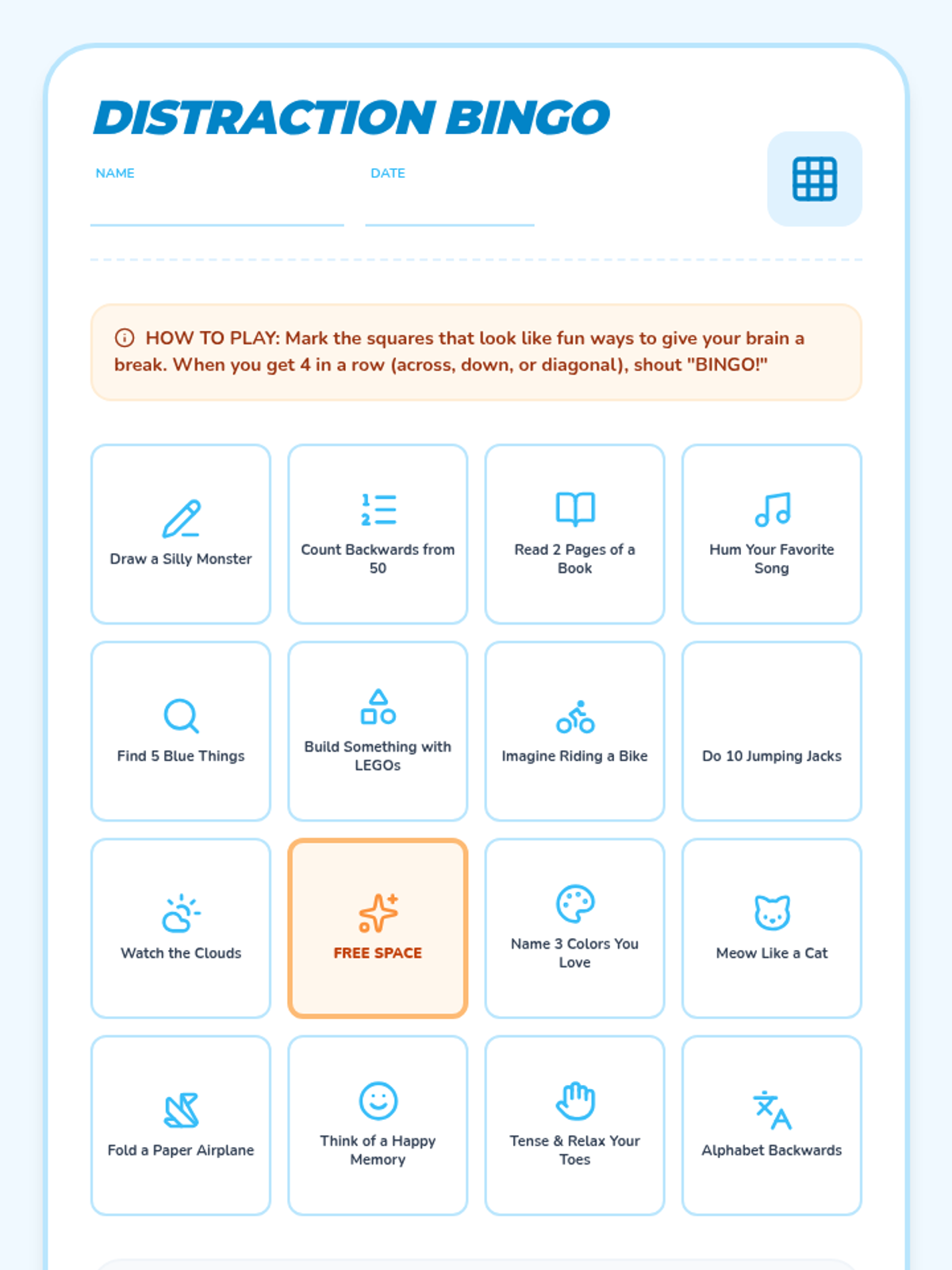 DISTRACTION BINGO

NAME

DATE

HOW TO PLAY: Mark the squares that look like fun ways to give your brain a break. When you get 4 in a row (across, down, or diagonal), shout "BINGO!"

| | | | |
|---|---|---|---|
| Draw a Silly Monster | Count Backwards from 50 | Read 2 Pages of a Book | Hum Your Favorite Song |
| Find 5 Blue Things | Build Something with LEGOs | Imagine Riding a Bike | Do 10 Jumping Jacks |
| Watch the Clouds | FREE SPACE | Name 3 Colors You Love | Meow Like a Cat |
| Fold a Paper Airplane | Think of a Happy Memory | Tense & Relax Your Toes | Alphabet Backwards |